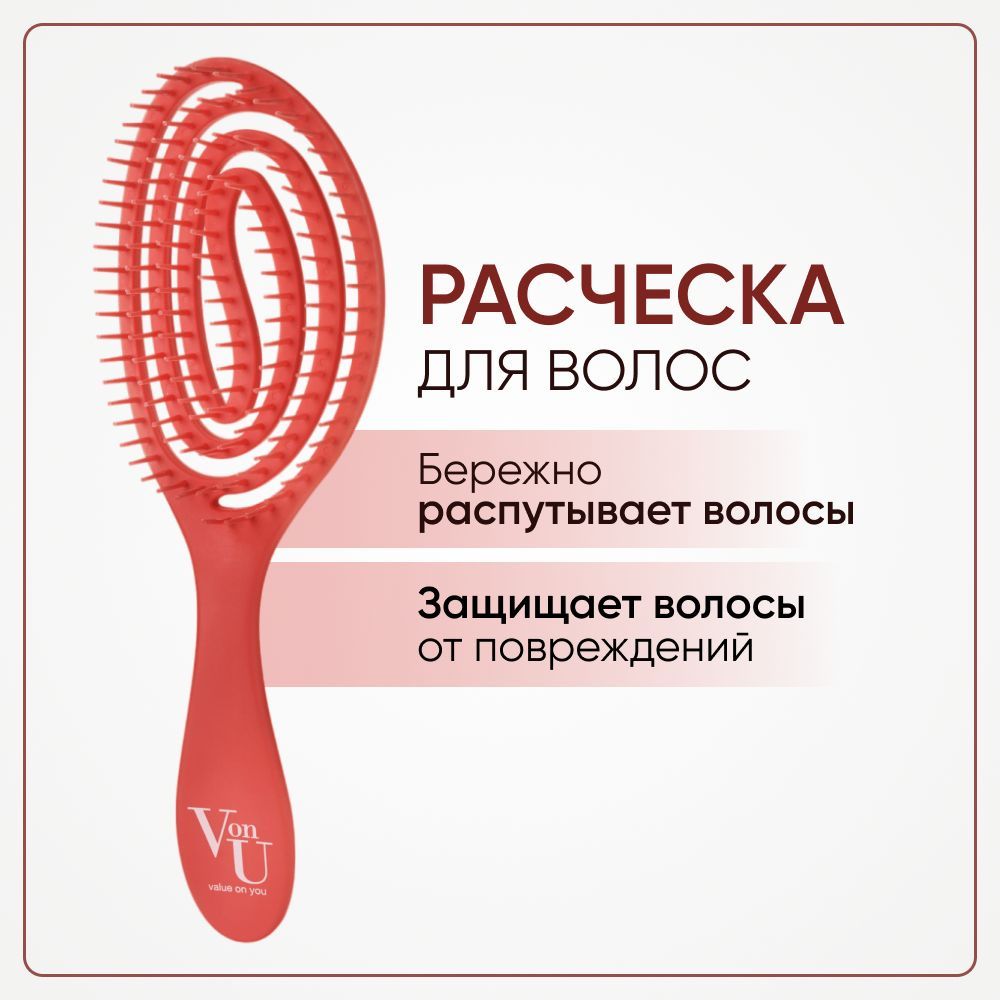 РАСЧЕСКА
ДЛЯ ВОЛОС

Бережно
распутывает волосы

Защищает волосы
от повреждений

Von U
value on you